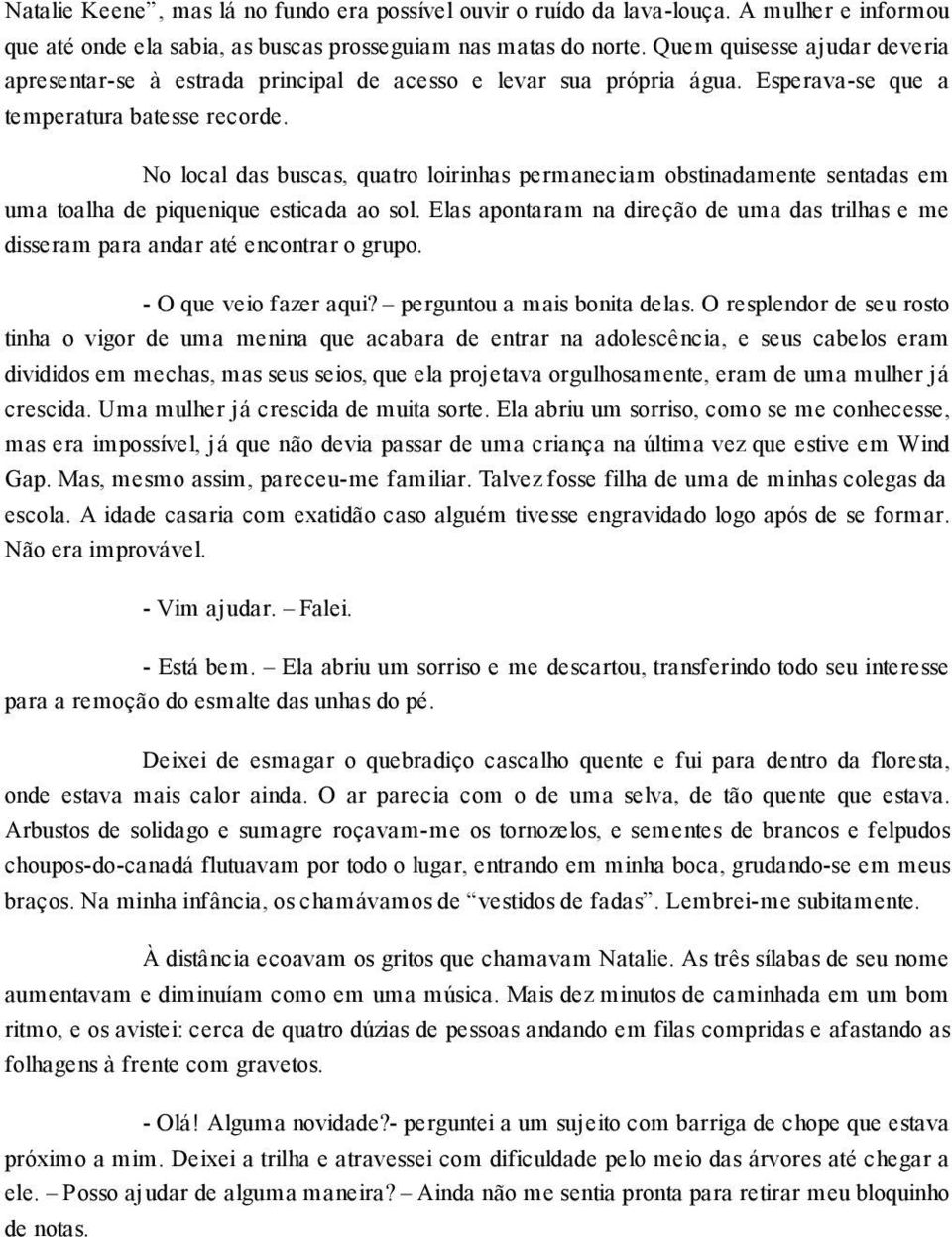 Natalie Keene”, mas lá no fundo era possível ouvir o ruído da lava-louça. A mulher e informou que até onde ela sabia, as buscas prosseguiam nas matas do norte. Quem quisesse ajudar deveria apresentar-se à estrada principal de acesso e levar sua própria água. Esperava-se que a temperatura batesse recorde.

No local das buscas, quatro loirinhas permaneciam obstinadamente sentadas em uma toalha de piquenique esticada ao sol. Elas apontaram na direção de uma das trilhas e me disseram para andar até encontrar o grupo.

- O que veio fazer aqui? – perguntou a mais bonita delas. O resplendor de seu rosto tinha o vigor de uma menina que acabara de entrar na adolescência, e seus cabelos eram divididos em mechas, mas seus seios, que ela projetava orgulhosamente, eram de uma mulher já crescida. Uma mulher já crescida de muita sorte. Ela abriu um sorriso, como se me conhecesse, mas era impossível, já que não devia passar de uma criança na última vez que estive em Wind Gap. Mas, mesmo assim, pareceu-me familiar. Talvez fosse filha de uma de minhas colegas da escola. A idade casaria com exatidão caso alguém tivesse engravidado logo após de se formar. Não era improvável.

- Vim ajudar. – Falei.

- Está bem. – Ela abriu um sorriso e me descartou, transferindo todo seu interesse para a remoção do esmalte das unhas do pé.

Deixei de esmagar o quebradiço cascalho quente e fui para dentro da floresta, onde estava mais calor ainda. O ar parecia com o de uma selva, de tão quente que estava. Arbustos de solidago e sumagre roçavam-me os tornozelos, e sementes de brancos e felpudos choupos-do-canadá flutuavam por todo o lugar, entrando em minha boca, grudando-se em meus braços. Na minha infância, os chamávamos de “vestidos de fadas”. Lembrei-me subitamente.

À distância ecoavam os gritos que chamavam Natalie. As três sílabas de seu nome aumentavam e diminuíam como em uma música. Mais dez minutos de caminhada em um bom ritmo, e os avistei: cerca de quatro dúzias de pessoas andando em filas compridas e afastando as folhagens à frente com gravetos.

- Olá! Alguma novidade?- perguntei a um sujeito com barriga de chope que estava próximo a mim. Deixei a trilha e atravessei com dificuldade pelo meio das árvores até chegar a ele. – Posso ajudar de alguma maneira? – Ainda não me sentia pronta para retirar meu bloquinho de notas.